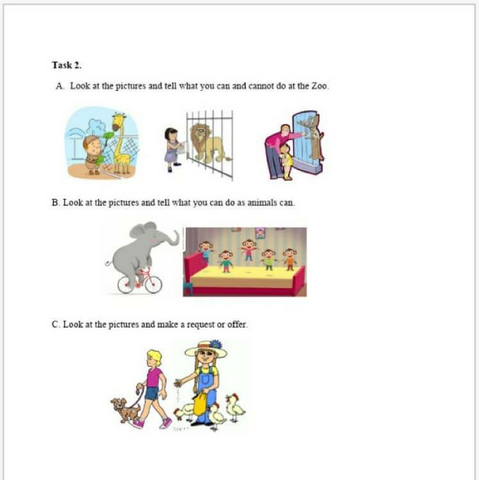 Task 2.

A. Look at the pictures and tell what you can and cannot do at the Zoo.

B. Look at the pictures and tell what you can do as animals can.

C. Look at the pictures and make a request or offer.